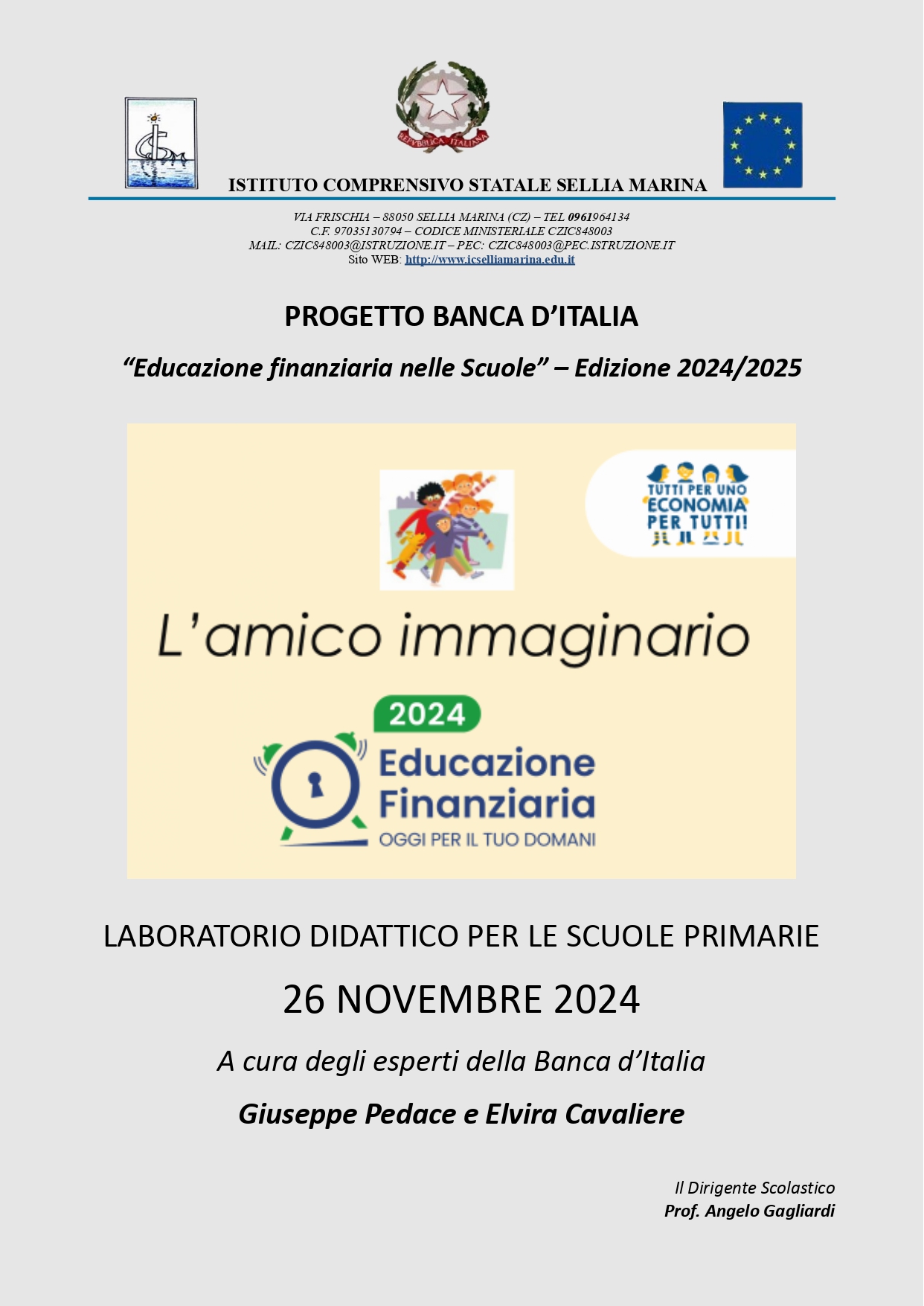 REPVBBLICA ITALIANA

ISTITUTO COMPRENSIVO STATALE SELLIA MARINA

VIA FRISCHIA – 88050 SELLIA MARINA (CZ) – TEL 0961964134
C.F. 97035130794 – CODICE MINISTERIALE CZIC848003
MAIL: CZIC848003@ISTRUZIONE.IT – PEC: CZIC848003@PEC.ISTRUZIONE.IT
Sito WEB: http://www.icselliamarina.edu.it

PROGETTO BANCA D'ITALIA

"Educazione finanziaria nelle Scuole" – Edizione 2024/2025

TUTTI PER UNO ECONOMIA PER TUTTI!

L'amico immaginario

2024
Educazione Finanziaria
OGGI PER IL TUO DOMANI

LABORATORIO DIDATTICO PER LE SCUOLE PRIMARIE

26 NOVEMBRE 2024

A cura degli esperti della Banca d'Italia

Giuseppe Pedace e Elvira Cavaliere

Il Dirigente Scolastico
Prof. Angelo Gagliardi